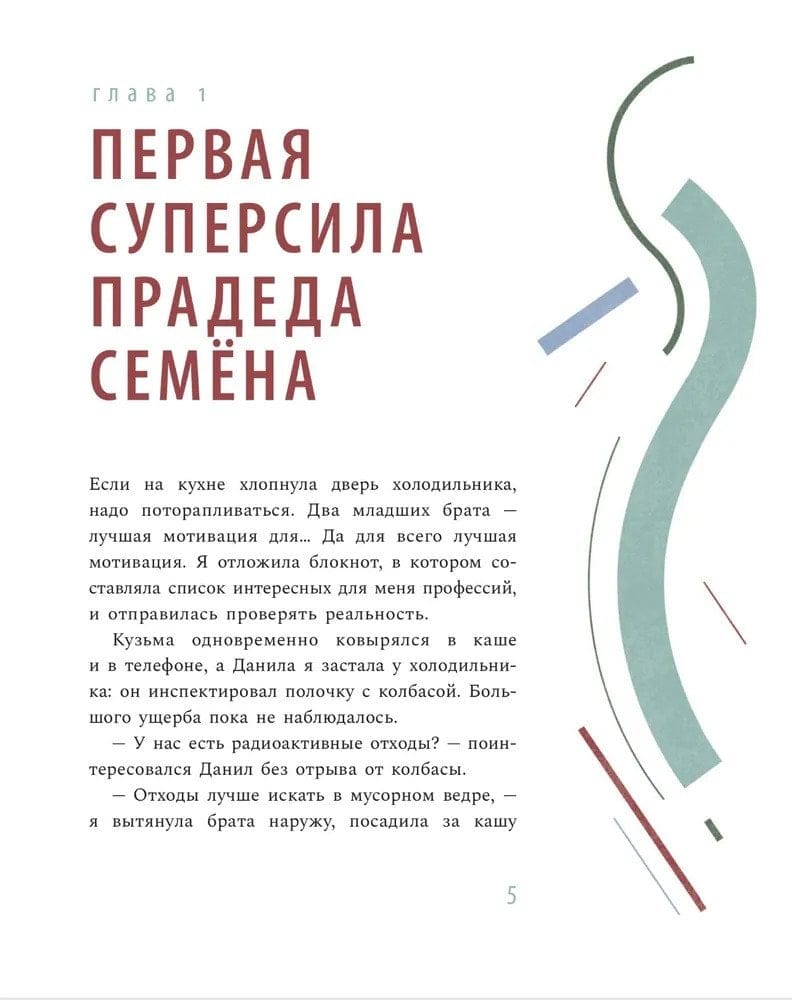 ГЛАВА 1

ПЕРВАЯ СУПЕРСИЛА ПРАДЕДА СЕМЁНА

Если на кухне хлопнула дверь холодильника, надо поторапливаться. Два младших брата — лучшая мотивация для… Да для всего лучшая мотивация. Я отложила блокнот, в котором составляла список интересных для меня профессий, и отправилась проверять реальность.

Кузьма одновременно ковырялся в каше и в телефоне, а Данила я застала у холодильника: он инспектировал полочку с колбасой. Большого ущерба пока не наблюдалось.

— У нас есть радиоактивные отходы? — поинтересовался Данил без отрыва от колбасы.

— Отходы лучше искать в мусорном ведре, — я вытянула брата наружу, посадила за кашу

5